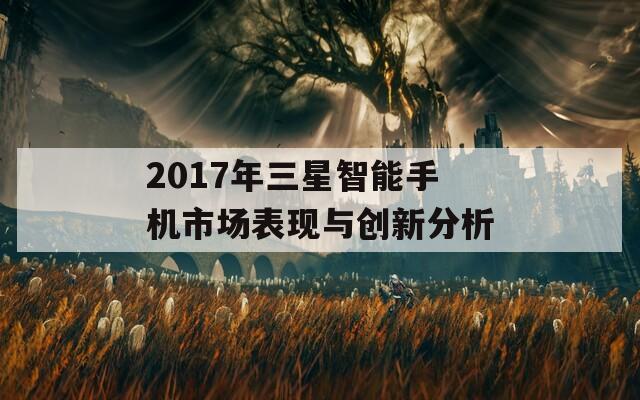 2017年三星智能手机市场表现与创新分析